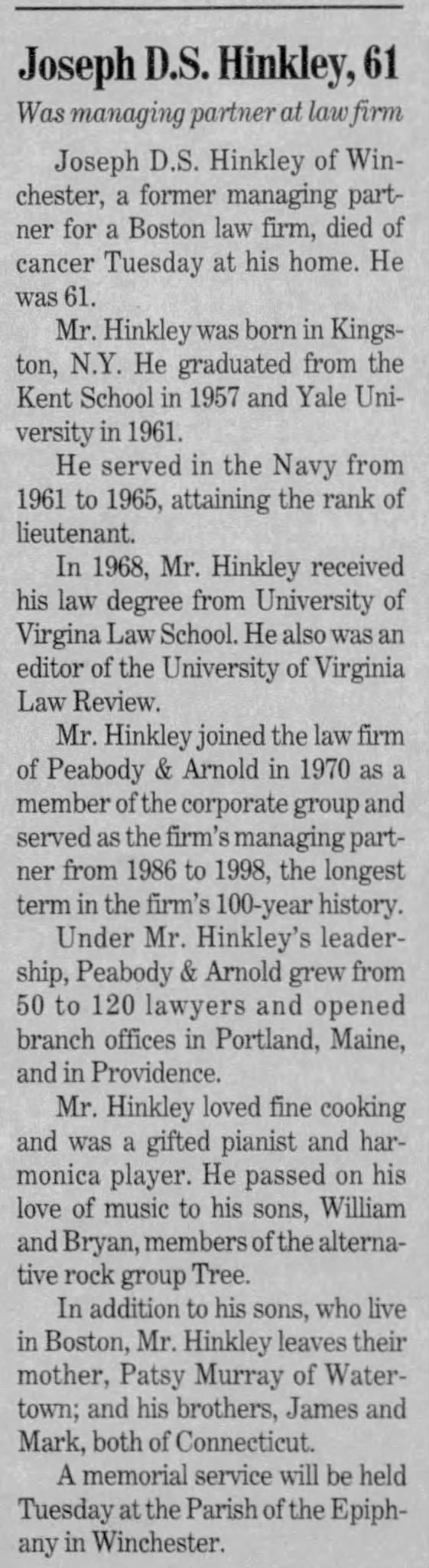 Joseph D.S. Hinkley, 61

Was managing partner at law firm

Joseph D.S. Hinkley of Winchester, a former managing partner for a Boston law firm, died of cancer Tuesday at his home. He was 61.

Mr. Hinkley was born in Kingston, N.Y. He graduated from the Kent School in 1957 and Yale University in 1961.

He served in the Navy from 1961 to 1965, attaining the rank of lieutenant.

In 1968, Mr. Hinkley received his law degree from University of Virgina Law School. He also was an editor of the University of Virginia Law Review.

Mr. Hinkley joined the law firm of Peabody & Arnold in 1970 as a member of the corporate group and served as the firm's managing partner from 1986 to 1998, the longest term in the firm's 100-year history.

Under Mr. Hinkley's leadership, Peabody & Arnold grew from 50 to 120 lawyers and opened branch offices in Portland, Maine, and in Providence.

Mr. Hinkley loved fine cooking and was a gifted pianist and harmonica player. He passed on his love of music to his sons, William and Bryan, members of the alternative rock group Tree.

In addition to his sons, who live in Boston, Mr. Hinkley leaves their mother, Patsy Murray of Watertown; and his brothers, James and Mark, both of Connecticut.

A memorial service will be held Tuesday at the Parish of the Epiphany in Winchester.